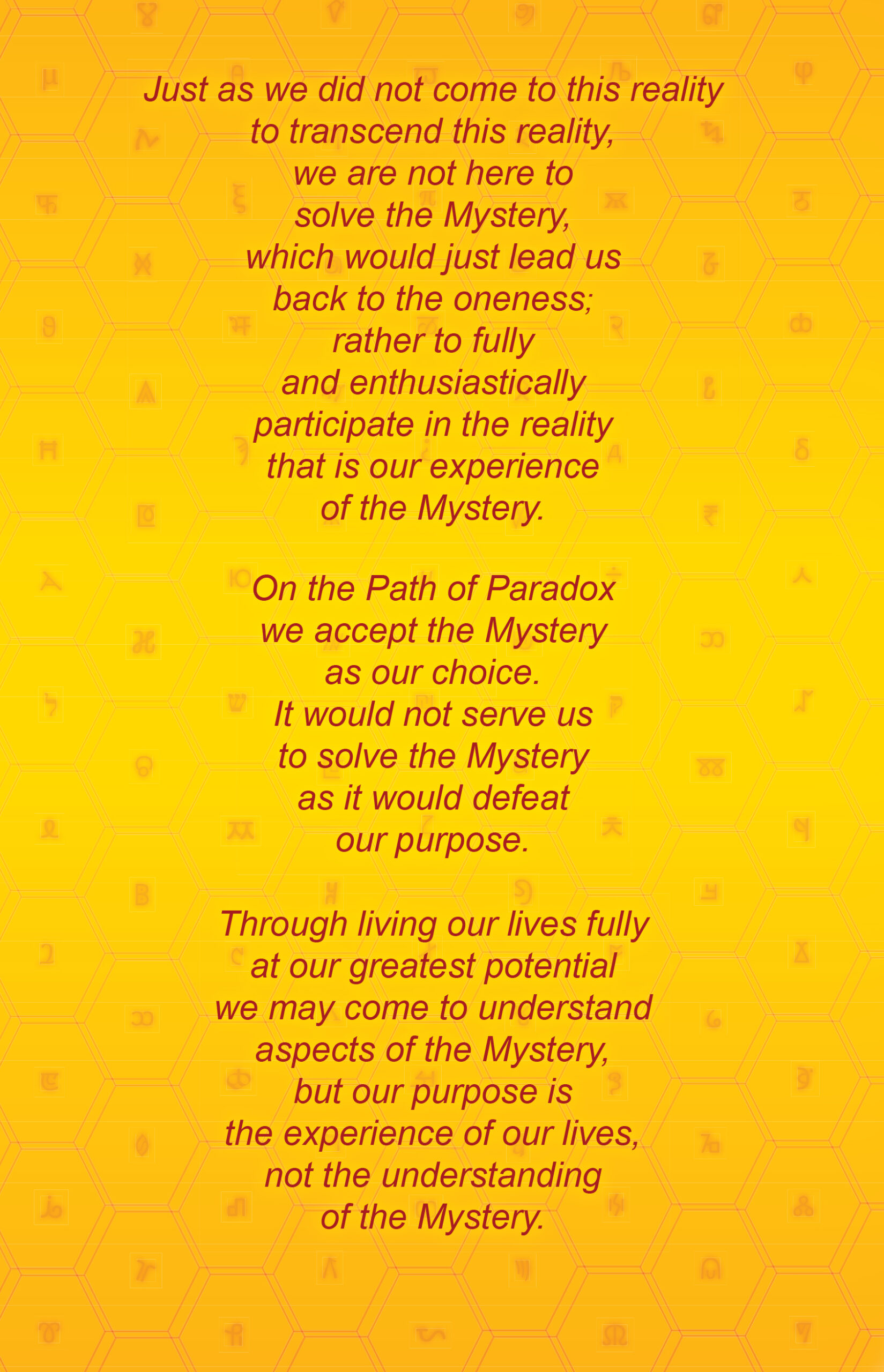 Just as we did not come to this reality
to transcend this reality,
we are not here to
solve the Mystery,
which would just lead us
back to the oneness;
rather to fully
and enthusiastically
participate in the reality
that is our experience
of the Mystery.

On the Path of Paradox
we accept the Mystery
as our choice.
It would not serve us
to solve the Mystery
as it would defeat
our purpose.

Through living our lives fully
at our greatest potential
we may come to understand
aspects of the Mystery,
but our purpose is
the experience of our lives,
not the understanding
of the Mystery.